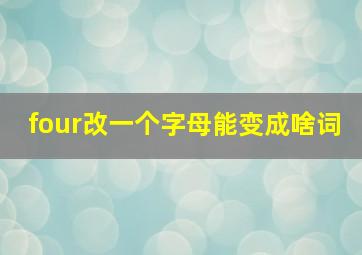 four改一个字母能变成啥词